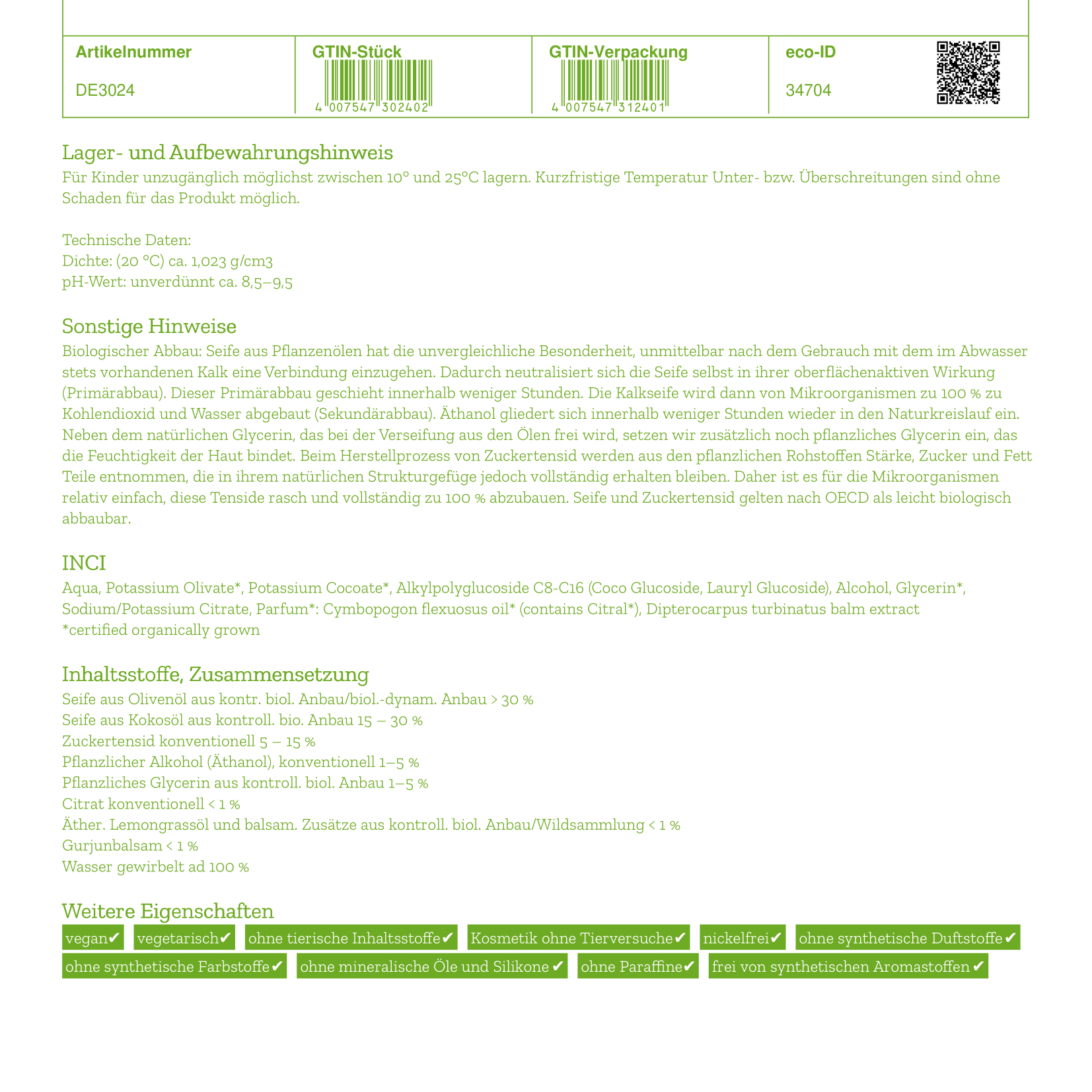 | Artikelnummer | GTIN-Stück | GTIN-Verpackung | eco-ID |
|---|---|---|---|
| DE3024 | 4 007547 302402 | 4 007547 312401 | 34704 |

Lager- und Aufbewahrungshinweis
Für Kinder unzugänglich möglichst zwischen 10° und 25°C lagern. Kurzfristige Temperatur Unter- bzw. Überschreitungen sind ohne Schaden für das Produkt möglich.

Technische Daten:
Dichte: (20 °C) ca. 1,023 g/cm3
pH-Wert: unverdünnt ca. 8,5–9,5

Sonstige Hinweise
Biologischer Abbau: Seife aus Pflanzenölen hat die unvergleichliche Besonderheit, unmittelbar nach dem Gebrauch mit dem im Abwasser stets vorhandenen Kalk eine Verbindung einzugehen. Dadurch neutralisiert sich die Seife selbst in ihrer oberflächenaktiven Wirkung (Primärabbau). Dieser Primärabbau geschieht innerhalb weniger Stunden. Die Kalkseife wird dann von Mikroorganismen zu 100 % zu Kohlendioxid und Wasser abgebaut (Sekundärabbau). Äthanol gliedert sich innerhalb weniger Stunden wieder in den Naturkreislauf ein. Neben dem natürlichen Glycerin, das bei der Verseifung aus den Ölen frei wird, setzen wir zusätzlich noch pflanzliches Glycerin ein, das die Feuchtigkeit der Haut bindet. Beim Herstellprozess von Zuckertensid werden aus den pflanzlichen Rohstoffen Stärke, Zucker und Fett Teile entnommen, die in ihrem natürlichen Strukturgefüge jedoch vollständig erhalten bleiben. Daher ist es für die Mikroorganismen relativ einfach, diese Tenside rasch und vollständig zu 100 % abzubauen. Seife und Zuckertensid gelten nach OECD als leicht biologisch abbaubar.

INCI
Aqua, Potassium Olivate*, Potassium Cocoate*, Alkylpolyglucoside C8-C16 (Coco Glucoside, Lauryl Glucoside), Alcohol, Glycerin*, Sodium/Potassium Citrate, Parfum*: Cymbopogon flexuosus oil* (contains Citral*), Dipterocarpus turbinatus balm extract
*certified organically grown

Inhaltsstoffe, Zusammensetzung
Seife aus Olivenöl aus kontr. biol. Anbau/biol.-dynam. Anbau > 30 %
Seife aus Kokosöl aus kontroll. bio. Anbau 15 – 30 %
Zuckertensid konventionell 5 – 15 %
Pflanzlicher Alkohol (Äthanol), konventionell 1–5 %
Pflanzliches Glycerin aus kontroll. biol. Anbau 1–5 %
Citrat konventionell < 1 %
Äther. Lemongrassöl und balsam. Zusätze aus kontroll. biol. Anbau/Wildsammlung < 1 %
Gurjunbalsam < 1 %
Wasser gewirbelt ad 100 %

Weitere Eigenschaften
vegan✔ vegetarisch✔ ohne tierische Inhaltsstoffe✔ Kosmetik ohne Tierversuche✔ nickelfrei✔ ohne synthetische Duftstoffe✔
ohne synthetische Farbstoffe✔ ohne mineralische Öle und Silikone✔ ohne Paraffine✔ frei von synthetischen Aromastoffen✔